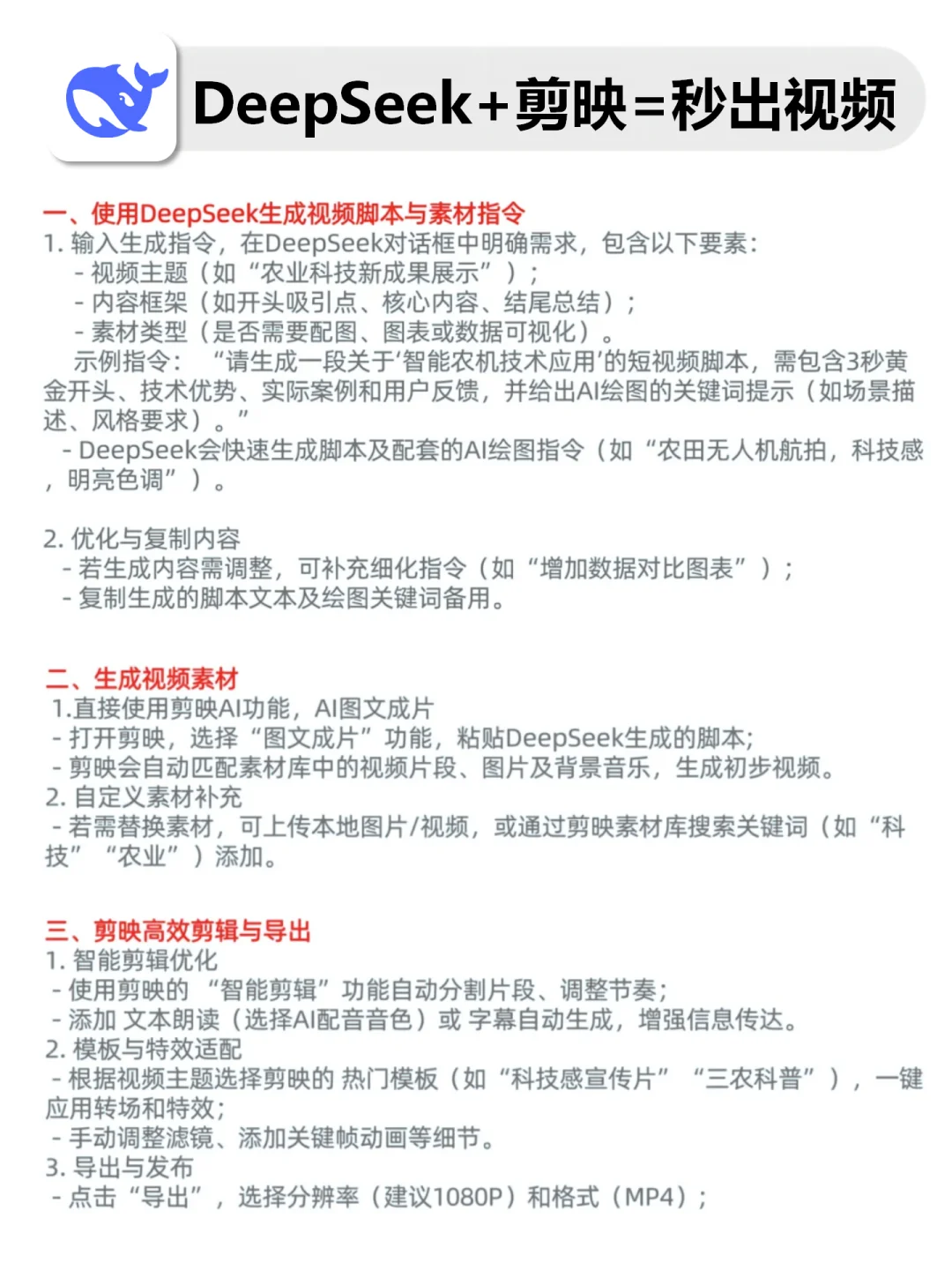 DeepSeek+剪映=秒出视频

一、使用DeepSeek生成视频脚本与素材指令
1. 输入生成指令，在DeepSeek对话框中明确需求，包含以下要素：
- 视频主题（如“农业科技新成果展示”）；
- 内容框架（如开头吸引点、核心内容、结尾总结）；
- 素材类型（是否需要配图、图表或数据可视化）。
示例指令：“请生成一段关于‘智能农机技术应用’的短视频脚本，需包含3秒黄金开头、技术优势、实际案例和用户反馈，并给出AI绘图的关键词提示（如场景描述、风格要求）。”
- DeepSeek会快速生成脚本及配套的AI绘图指令（如“农田无人机航拍，科技感，明亮色调”）。

2. 优化与复制内容
- 若生成内容需调整，可补充细化指令（如“增加数据对比图表”）；
- 复制生成的脚本文本及绘图关键词备用。

二、生成视频素材
1.直接使用剪映AI功能，AI图文成片
- 打开剪映，选择“图文成片”功能，粘贴DeepSeek生成的脚本;
- 剪映会自动匹配素材库中的视频片段、图片及背景音乐，生成初步视频。
2. 自定义素材补充
- 若需替换素材，可上传本地图片/视频，或通过剪映素材库搜索关键词（如“科技”“农业”）添加。

三、剪映高效剪辑与导出
1. 智能剪辑优化
- 使用剪映的“智能剪辑”功能自动分割片段、调整节奏;
- 添加 文本朗读（选择AI配音音色）或 字幕自动生成，增强信息传达。
2. 模板与特效适配
- 根据视频主题选择剪映的 热门模板（如“科技感宣传片”“三农科普”），一键应用转场和特效;
- 手动调整滤镜、添加关键帧动画等细节。
3. 导出与发布
- 点击“导出”，选择分辨率（建议1080P）和格式（MP4）;